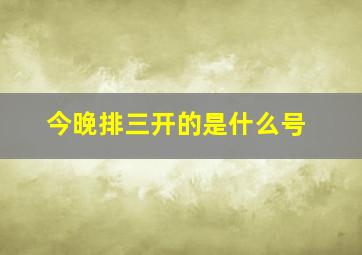 今晚排三开的是什么号